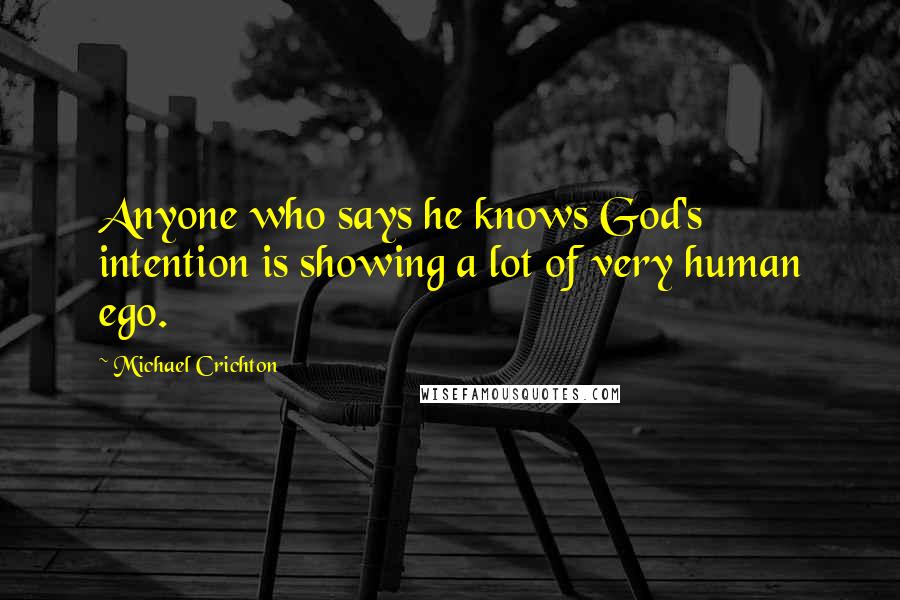 Anyone who says he knows God's intention is showing a lot of very human ego.

~ Michael Crichton

WISEFAMOUSQUOTES.COM